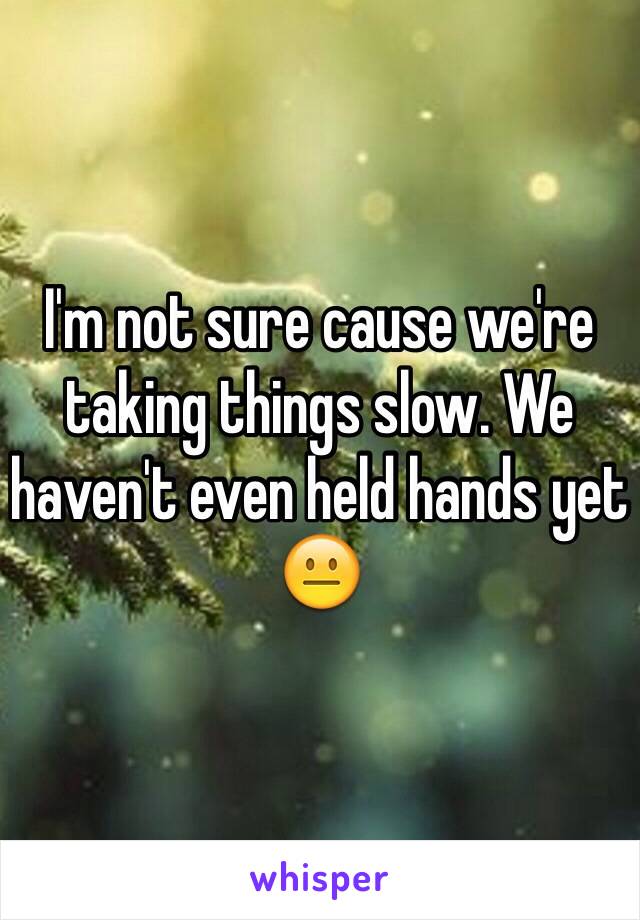 I'm not sure cause we're taking things slow. We haven't even held hands yet 😐

whisper